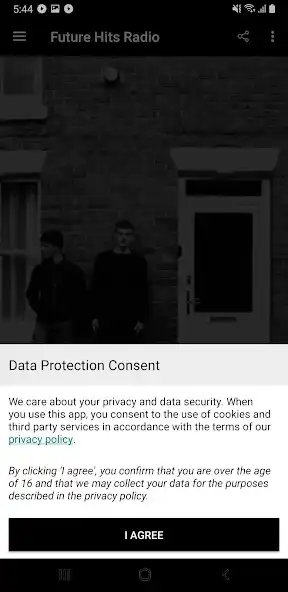 5:44

Future Hits Radio

Data Protection Consent

We care about your privacy and data security. When you use this app, you consent to the use of cookies and third party services in accordance with the terms of our privacy policy.

By clicking 'I agree', you confirm that you are over the age of 16 and that we may collect your data for the purposes described in the privacy policy.

I AGREE